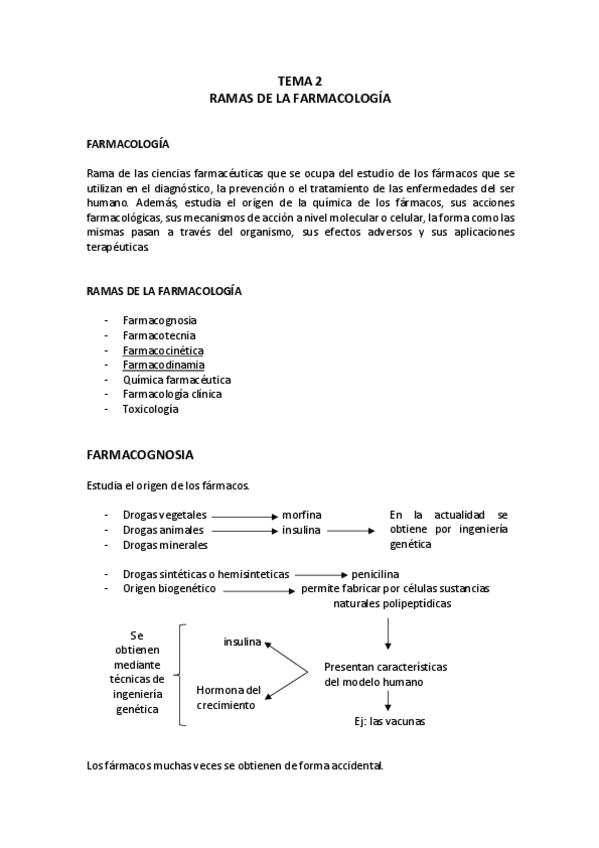 TEMA 2
RAMAS DE LA FARMACOLOGÍA

FARMACOLOGÍA

Rama de las ciencias farmacéuticas que se ocupa del estudio de los fármacos que se utilizan en el diagnóstico, la prevención o el tratamiento de las enfermedades del ser humano. Además, estudia el origen de la química de los fármacos, sus acciones farmacológicas, sus mecanismos de acción a nivel molecular o celular, la forma como las mismas pasan a través del organismo, sus efectos adversos y sus aplicaciones terapéuticas

RAMAS DE LA FARMACOLOGÍA

- Farmacognosia
- Farmacotecnia
- Farmacocinética
- Farmacodinamia
- Química farmacéutica
- Farmacología clínica
- Toxicología

FARMACOGNOSIA

Estudia el origen de los fármacos.

- Drogas vegetales → morfina
- Drogas animales → insulina → En la actualidad se obtiene por ingeniería genética
- Drogas minerales

- Drogas sintéticas o hemisinteticas → penicilina
- Origen biogenético → permite fabricar por células sustancias naturales polipeptídicas

Se obtienen mediante técnicas de ingeniería genética

insulina
Hormona del crecimiento

Presentan características del modelo humano

Ej: las vacunas

Los fármacos muchas veces se obtienen de forma accidental.